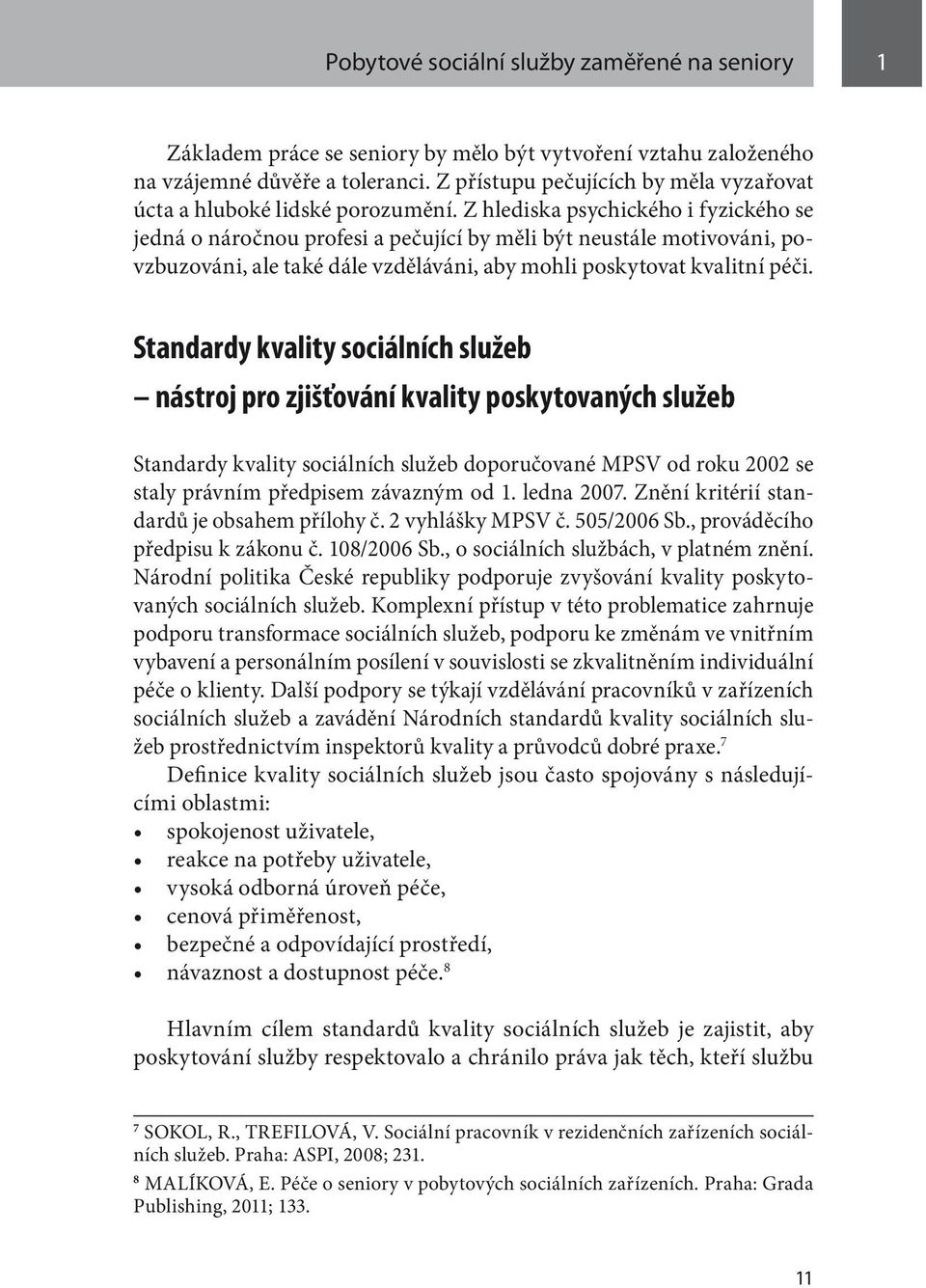 Pobytové sociální služby zaměřené na seniory

1

Základem práce se seniory by mělo být vytvoření vztahu založeného na vzájemné důvěře a toleranci. Z přístupu pečujících by měla vyzařovat úcta a hluboké lidské porozumění. Z hlediska psychického i fyzického se jedná o náročnou profesi a pečující by měli být neustále motivováni, povzbuzováni, ale také dále vzděláváni, aby mohli poskytovat kvalitní péči.

Standardy kvality sociálních služeb – nástroj pro zjišťování kvality poskytovaných služeb

Standardy kvality sociálních služeb doporučované MPSV od roku 2002 se staly právním předpisem závazným od 1. ledna 2007. Znění kritérií standardů je obsahem přílohy č. 2 vyhlášky MPSV č. 505/2006 Sb., prováděcího předpisu k zákonu č. 108/2006 Sb., o sociálních službách, v platném znění. Národní politika České republiky podporuje zvyšování kvality poskytovaných sociálních služeb. Komplexní přístup v této problematice zahrnuje podporu transformace sociálních služeb, podporu ke změnám ve vnitřním vybavení a personálním posílení v souvislosti se zkvalitněním individuální péče o klienty. Další podpory se týkají vzdělávání pracovníků v zařízeních sociálních služeb a zavádění Národních standardů kvality sociálních služeb prostřednictvím inspektorů kvality a průvodců dobré praxe.$^7$

Definice kvality sociálních služeb jsou často spojovány s následujícími oblastmi:
• spokojenost uživatele,
• reakce na potřeby uživatele,
• vysoká odborná úroveň péče,
• cenová přiměřenost,
• bezpečné a odpovídající prostředí,
• návaznost a dostupnost péče.$^8$

Hlavním cílem standardů kvality sociálních služeb je zajistit, aby poskytování služby respektovalo a chránilo práva jak těch, kteří službu

$^7$ SOKOL, R., TREFILOVÁ, V. Sociální pracovník v rezidenčních zařízeních sociálních služeb. Praha: ASPI, 2008; 231.
$^8$ MALÍKOVÁ, E. Péče o seniory v pobytových sociálních zařízeních. Praha: Grada Publishing, 2011; 133.

11